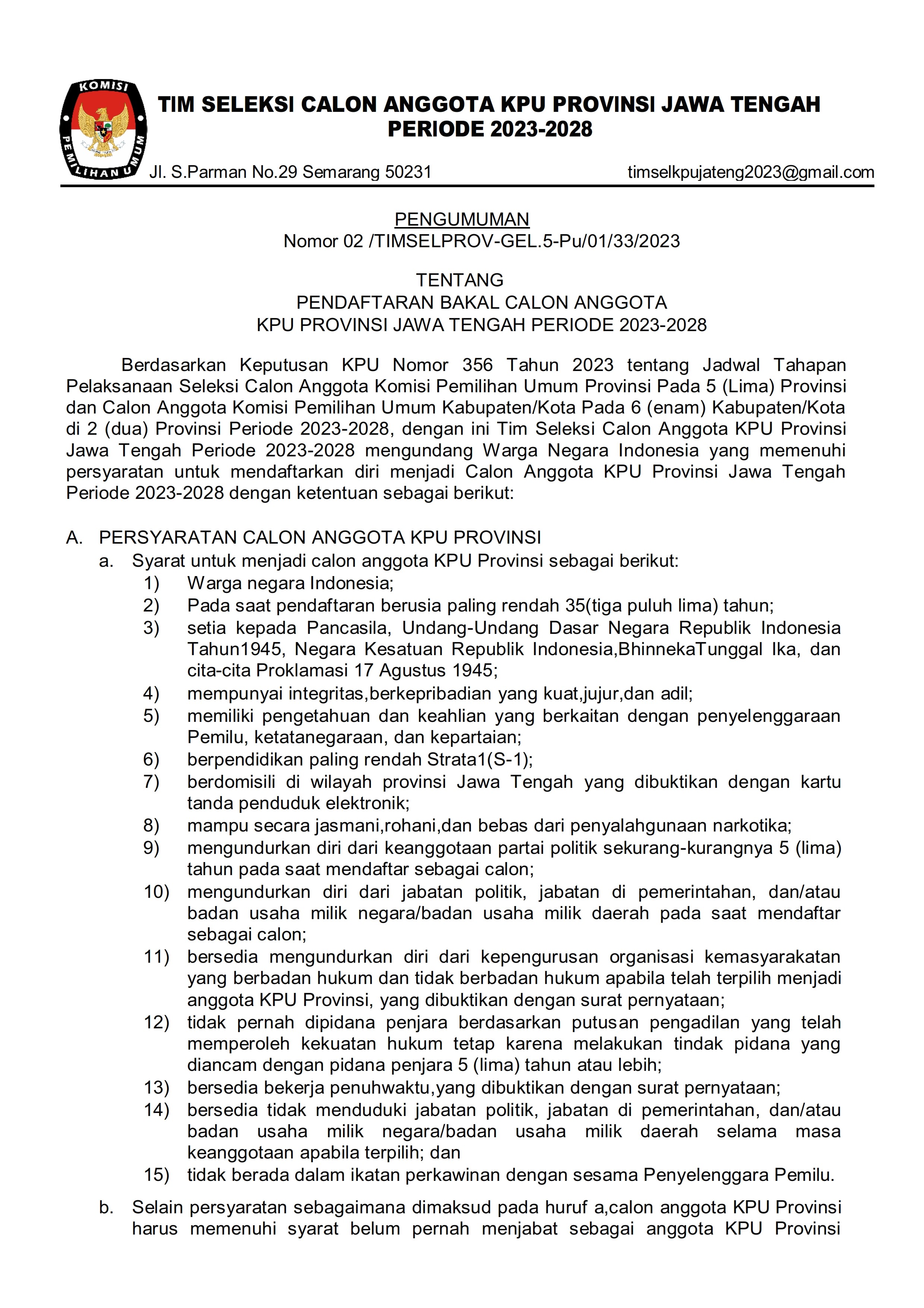 KOMISI PEMILIHAN UMUM

TIM SELEKSI CALON ANGGOTA KPU PROVINSI JAWA TENGAH PERIODE 2023-2028

Jl. S.Parman No.29 Semarang 50231 timselkpujateng2023@gmail.com

PENGUMUMAN
Nomor 02 /TIMSELPROV-GEL.5-Pu/01/33/2023

TENTANG
PENDAFTARAN BAKAL CALON ANGGOTA
KPU PROVINSI JAWA TENGAH PERIODE 2023-2028

Berdasarkan Keputusan KPU Nomor 356 Tahun 2023 tentang Jadwal Tahapan Pelaksanaan Seleksi Calon Anggota Komisi Pemilihan Umum Provinsi Pada 5 (Lima) Provinsi dan Calon Anggota Komisi Pemilihan Umum Kabupaten/Kota Pada 6 (enam) Kabupaten/Kota di 2 (dua) Provinsi Periode 2023-2028, dengan ini Tim Seleksi Calon Anggota KPU Provinsi Jawa Tengah Periode 2023-2028 mengundang Warga Negara Indonesia yang memenuhi persyaratan untuk mendaftarkan diri menjadi Calon Anggota KPU Provinsi Jawa Tengah Periode 2023-2028 dengan ketentuan sebagai berikut:

A. PERSYARATAN CALON ANGGOTA KPU PROVINSI
a. Syarat untuk menjadi calon anggota KPU Provinsi sebagai berikut:
1) Warga negara Indonesia;
2) Pada saat pendaftaran berusia paling rendah 35(tiga puluh lima) tahun;
3) setia kepada Pancasila, Undang-Undang Dasar Negara Republik Indonesia Tahun1945, Negara Kesatuan Republik Indonesia,BhinnekaTunggal Ika, dan cita-cita Proklamasi 17 Agustus 1945;
4) mempunyai integritas,berkepribadian yang kuat,jujur,dan adil;
5) memiliki pengetahuan dan keahlian yang berkaitan dengan penyelenggaraan Pemilu, ketatanegaraan, dan kepartaian;
6) berpendidikan paling rendah Strata1(S-1);
7) berdomisili di wilayah provinsi Jawa Tengah yang dibuktikan dengan kartu tanda penduduk elektronik;
8) mampu secara jasmani,rohani,dan bebas dari penyalahgunaan narkotika;
9) mengundurkan diri dari keanggotaan partai politik sekurang-kurangnya 5 (lima) tahun pada saat mendaftar sebagai calon;
10) mengundurkan diri dari jabatan politik, jabatan di pemerintahan, dan/atau badan usaha milik negara/badan usaha milik daerah pada saat mendaftar sebagai calon;
11) bersedia mengundurkan diri dari kepengurusan organisasi kemasyarakatan yang berbadan hukum dan tidak berbadan hukum apabila telah terpilih menjadi anggota KPU Provinsi, yang dibuktikan dengan surat pernyataan;
12) tidak pernah dipidana penjara berdasarkan putusan pengadilan yang telah memperoleh kekuatan hukum tetap karena melakukan tindak pidana yang diancam dengan pidana penjara 5 (lima) tahun atau lebih;
13) bersedia bekerja penuhwaktu,yang dibuktikan dengan surat pernyataan;
14) bersedia tidak menduduki jabatan politik, jabatan di pemerintahan, dan/atau badan usaha milik negara/badan usaha milik daerah selama masa keanggotaan apabila terpilih; dan
15) tidak berada dalam ikatan perkawinan dengan sesama Penyelenggara Pemilu.
b. Selain persyaratan sebagaimana dimaksud pada huruf a,calon anggota KPU Provinsi harus memenuhi syarat belum pernah menjabat sebagai anggota KPU Provinsi